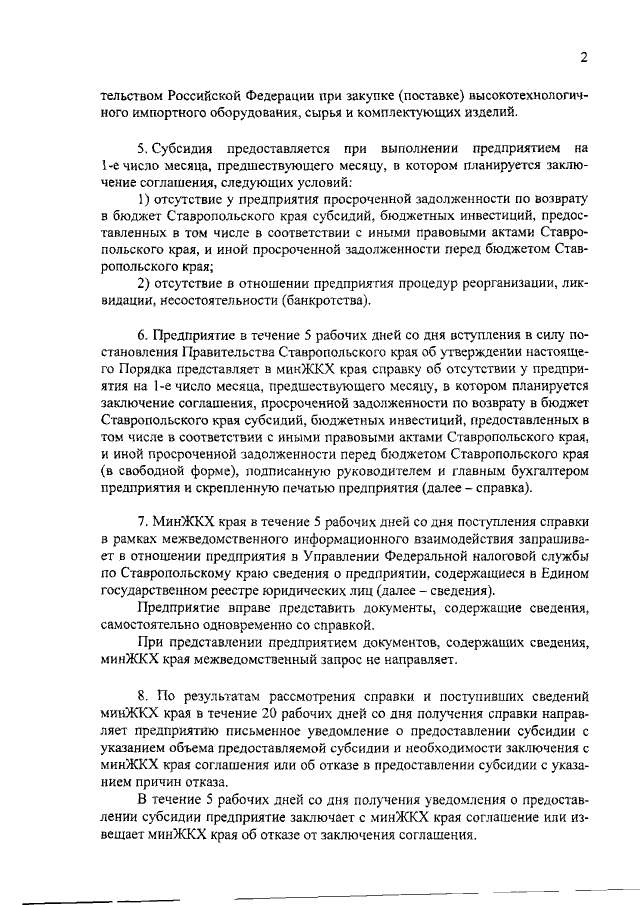 2

тельством Российской Федерации при закупке (поставке) высокотехнологичного импортного оборудования, сырья и комплектующих изделий.

5. Субсидия предоставляется при выполнении предприятием на 1-е число месяца, предшествующего месяцу, в котором планируется заключение соглашения, следующих условий:

1) отсутствие у предприятия просроченной задолженности по возврату в бюджет Ставропольского края субсидий, бюджетных инвестиций, предоставленных в том числе в соответствии с иными правовыми актами Ставропольского края, и иной просроченной задолженности перед бюджетом Ставропольского края;

2) отсутствие в отношении предприятия процедур реорганизации, ликвидации, несостоятельности (банкротства).

6. Предприятие в течение 5 рабочих дней со дня вступления в силу постановления Правительства Ставропольского края об утверждении настоящего Порядка представляет в минЖКХ края справку об отсутствии у предприятия на 1-е число месяца, предшествующего месяцу, в котором планируется заключение соглашения, просроченной задолженности по возврату в бюджет Ставропольского края субсидий, бюджетных инвестиций, предоставленных в том числе в соответствии с иными правовыми актами Ставропольского края, и иной просроченной задолженности перед бюджетом Ставропольского края (в свободной форме), подписанную руководителем и главным бухгалтером предприятия и скрепленную печатью предприятия (далее – справка).

7. МинЖКХ края в течение 5 рабочих дней со дня поступления справки в рамках межведомственного информационного взаимодействия запрашивает в отношении предприятия в Управлении Федеральной налоговой службы по Ставропольскому краю сведения о предприятии, содержащиеся в Едином государственном реестре юридических лиц (далее – сведения).

Предприятие вправе представить документы, содержащие сведения, самостоятельно одновременно со справкой.

При представлении предприятием документов, содержащих сведения, минЖКХ края межведомственный запрос не направляет.

8. По результатам рассмотрения справки и поступивших сведений минЖКХ края в течение 20 рабочих дней со дня получения справки направляет предприятию письменное уведомление о предоставлении субсидии с указанием объема предоставляемой субсидии и необходимости заключения с минЖКХ края соглашения или об отказе в предоставлении субсидии с указанием причин отказа.

В течение 5 рабочих дней со дня получения уведомления о предоставлении субсидии предприятие заключает с минЖКХ края соглашение или извещает минЖКХ края об отказе от заключения соглашения.